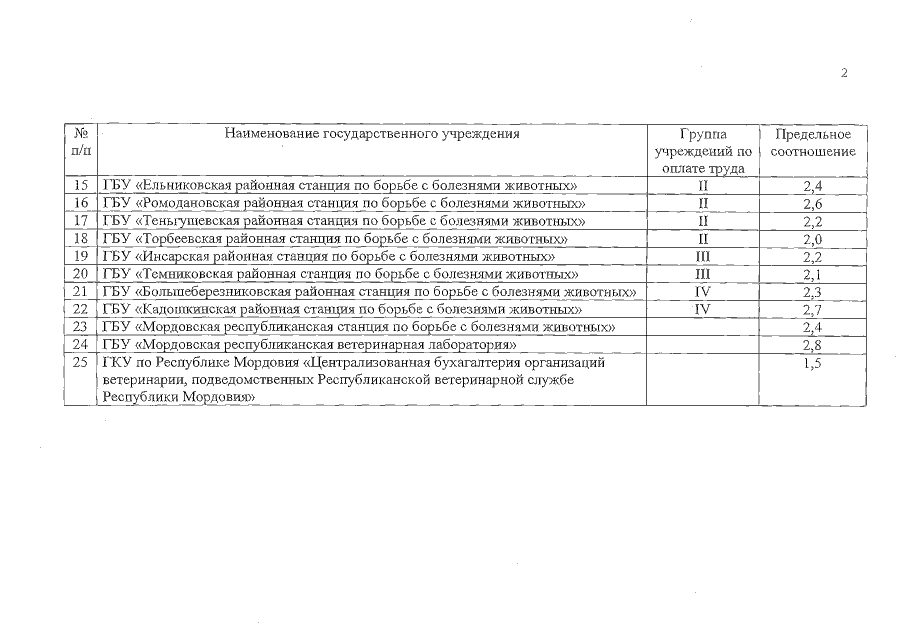 2

| № п/п | Наименование государственного учреждения | Группа учреждений по оплате труда | Предельное соотношение |
|---|---|---|---|
| 15 | ГБУ «Ельниковская районная станция по борьбе с болезнями животных» | II | 2,4 |
| 16 | ГБУ «Ромодановская районная станция по борьбе с болезнями животных» | II | 2,6 |
| 17 | ГБУ «Теньгушевская районная станция по борьбе с болезнями животных» | II | 2,2 |
| 18 | ГБУ «Торбеевская районная станция по борьбе с болезнями животных» | II | 2,0 |
| 19 | ГБУ «Инсарская районная станция по борьбе с болезнями животных» | III | 2,2 |
| 20 | ГБУ «Темниковская районная станция по борьбе с болезнями животных» | III | 2,1 |
| 21 | ГБУ «Большеберезниковская районная станция по борьбе с болезнями животных» | IV | 2,3 |
| 22 | ГБУ «Кадошкинская районная станция по борьбе с болезнями животных» | IV | 2,7 |
| 23 | ГБУ «Мордовская республиканская станция по борьбе с болезнями животных» | | 2,4 |
| 24 | ГБУ «Мордовская республиканская ветеринарная лаборатория» | | 2,8 |
| 25 | ГКУ по Республике Мордовия «Централизованная бухгалтерия организаций ветеринарии, подведомственных Республиканской ветеринарной службе Республики Мордовия» | | 1,5 |